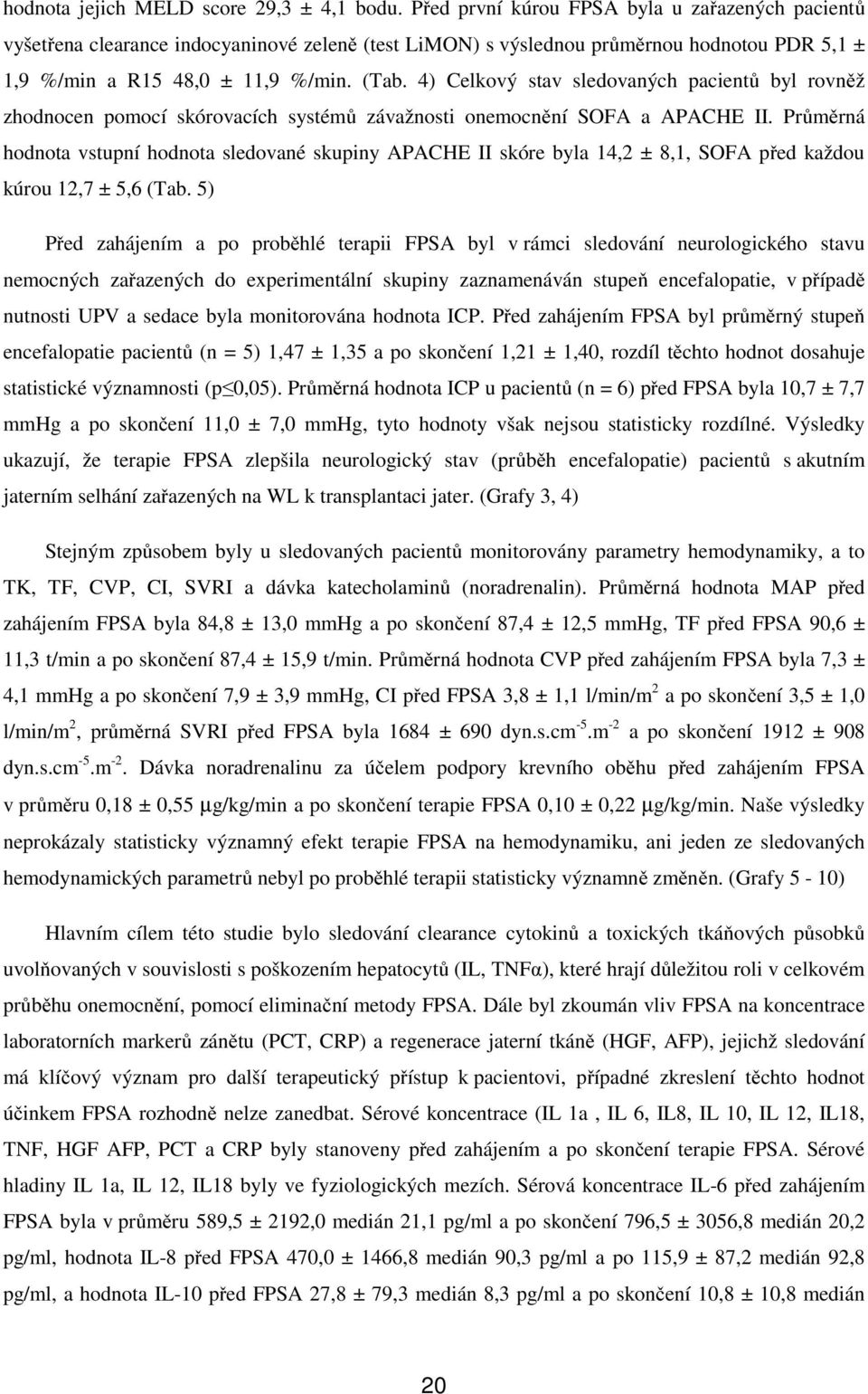 hodnota jejich MELD score 29,3 ± 4,1 bodu. Před první kúrou FPSA byla u zařazených pacientů vyšetřena clearance indocyaninové zeleně (test LiMON) s výslednou průměrnou hodnotou PDR 5,1 ± 1,9 %/min a R15 48,0 ± 11,9 %/min. (Tab. 4) Celkový stav sledovaných pacientů byl rovněž zhodnocen pomocí skórovacích systémů závažnosti onemocnění SOFA a APACHE II. Průměrná hodnota vstupní hodnota sledované skupiny APACHE II skóre byla 14,2 ± 8,1, SOFA před každou kúrou 12,7 ± 5,6 (Tab. 5)

Před zahájením a po proběhlé terapii FPSA byl v rámci sledování neurologického stavu nemocných zařazených do experimentální skupiny zaznamenáván stupeň encefalopatie, v případě nutnosti UPV a sedace byla monitorována hodnota ICP. Před zahájením FPSA byl průměrný stupeň encefalopatie pacientů (n = 5) 1,47 ± 1,35 a po skončení 1,21 ± 1,40, rozdíl těchto hodnot dosahuje statistické významnosti (p≤0,05). Průměrná hodnota ICP u pacientů (n = 6) před FPSA byla 10,7 ± 7,7 mmHg a po skončení 11,0 ± 7,0 mmHg, tyto hodnoty však nejsou statisticky rozdílné. Výsledky ukazují, že terapie FPSA zlepšila neurologický stav (průběh encefalopatie) pacientů s akutním jaterním selhání zařazených na WL k transplantaci jater. (Grafy 3, 4)

Stejným způsobem byly u sledovaných pacientů monitorovány parametry hemodynamiky, a to TK, TF, CVP, CI, SVRI a dávka katecholaminů (noradrenalin). Průměrná hodnota MAP před zahájením FPSA byla 84,8 ± 13,0 mmHg a po skončení 87,4 ± 12,5 mmHg, TF před FPSA 90,6 ± 11,3 t/min a po skončení 87,4 ± 15,9 t/min. Průměrná hodnota CVP před zahájením FPSA byla 7,3 ± 4,1 mmHg a po skončení 7,9 ± 3,9 mmHg, CI před FPSA 3,8 ± 1,1 l/min/m$^2$ a po skončení 3,5 ± 1,0 l/min/m$^2$, průměrná SVRI před FPSA byla 1684 ± 690 dyn.s.cm$^{-5}$.m$^{-2}$ a po skončení 1912 ± 908 dyn.s.cm$^{-5}$.m$^{-2}$. Dávka noradrenalinu za účelem podpory krevního oběhu před zahájením FPSA v průměru 0,18 ± 0,55 μg/kg/min a po skončení terapie FPSA 0,10 ± 0,22 μg/kg/min. Naše výsledky neprokázaly statisticky významný efekt terapie FPSA na hemodynamiku, ani jeden ze sledovaných hemodynamických parametrů nebyl po proběhlé terapii statisticky významně změněn. (Grafy 5 - 10)

Hlavním cílem této studie bylo sledování clearance cytokinů a toxických tkáňových působků uvolňovaných v souvislosti s poškozením hepatocytů (IL, TNFα), které hrají důležitou roli v celkovém průběhu onemocnění, pomocí eliminační metody FPSA. Dále byl zkoumán vliv FPSA na koncentrace laboratorních markerů zánětu (PCT, CRP) a regenerace jaterní tkáně (HGF, AFP), jejichž sledování má klíčový význam pro další terapeutický přístup k pacientovi, případné zkreslení těchto hodnot účinkem FPSA rozhodně nelze zanedbat. Sérové koncentrace (IL 1a , IL 6, IL8, IL 10, IL 12, IL18, TNF, HGF AFP, PCT a CRP byly stanoveny před zahájením a po skončení terapie FPSA. Sérové hladiny IL 1a, IL 12, IL18 byly ve fyziologických mezích. Sérová koncentrace IL-6 před zahájením FPSA byla v průměru 589,5 ± 2192,0 medián 21,1 pg/ml a po skončení 796,5 ± 3056,8 medián 20,2 pg/ml, hodnota IL-8 před FPSA 470,0 ± 1466,8 medián 90,3 pg/ml a po 115,9 ± 87,2 medián 92,8 pg/ml, a hodnota IL-10 před FPSA 27,8 ± 79,3 medián 8,3 pg/ml a po skončení 10,8 ± 10,8 medián

20